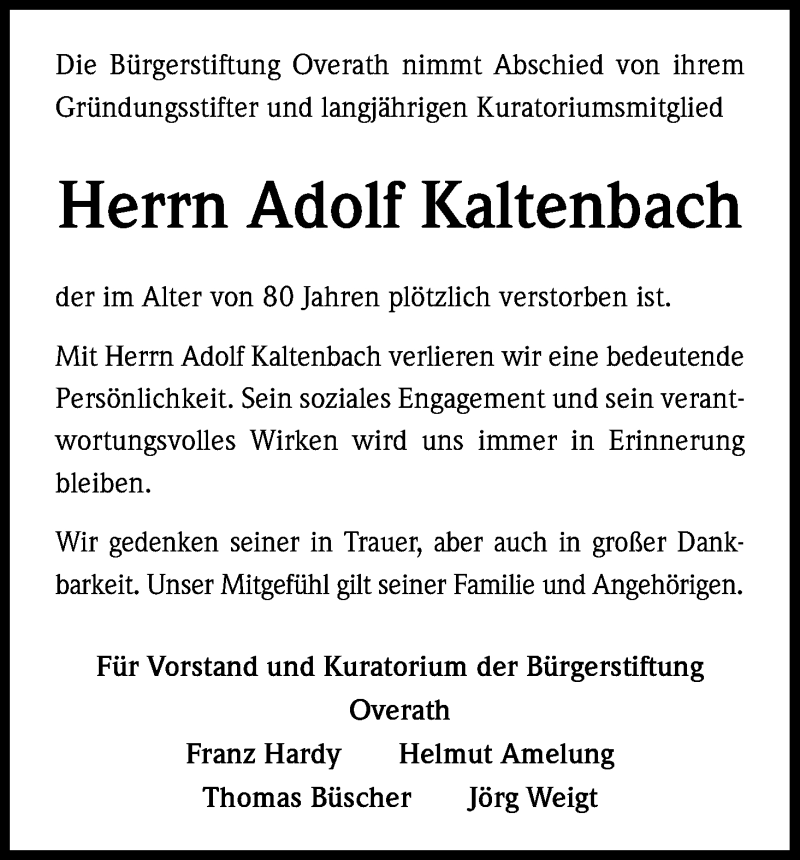 Die Bürgerstiftung Overath nimmt Abschied von ihrem Gründungsstifter und langjährigen Kuratoriumsmitglied

Herrn Adolf Kaltenbach

der im Alter von 80 Jahren plötzlich verstorben ist.

Mit Herrn Adolf Kaltenbach verlieren wir eine bedeutende Persönlichkeit. Sein soziales Engagement und sein verantwortungsvolles Wirken wird uns immer in Erinnerung bleiben.

Wir gedenken seiner in Trauer, aber auch in großer Dankbarkeit. Unser Mitgefühl gilt seiner Familie und Angehörigen.

Für Vorstand und Kuratorium der Bürgerstiftung Overath

Franz Hardy Helmut Amelung

Thomas Büscher Jörg Weigt